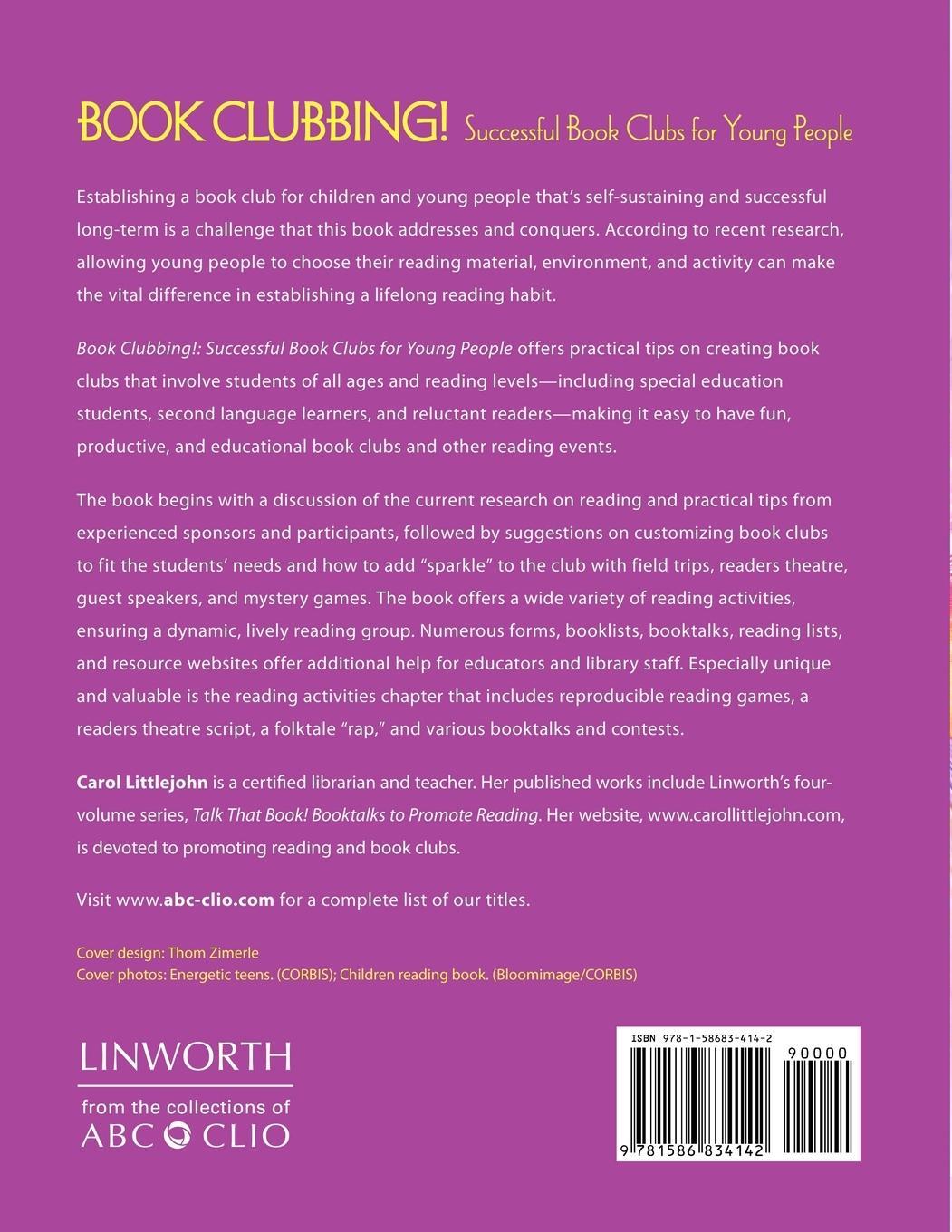 BOOK CLUBBING! Successful Book Clubs for Young People

Establishing a book club for children and young people that's self-sustaining and successful long-term is a challenge that this book addresses and conquers. According to recent research, allowing young people to choose their reading material, environment, and activity can make the vital difference in establishing a lifelong reading habit.

Book Clubbing!: Successful Book Clubs for Young People offers practical tips on creating book clubs that involve students of all ages and reading levels—including special education students, second language learners, and reluctant readers—making it easy to have fun, productive, and educational book clubs and other reading events.

The book begins with a discussion of the current research on reading and practical tips from experienced sponsors and participants, followed by suggestions on customizing book clubs to fit the students' needs and how to add "sparkle" to the club with field trips, readers theatre, guest speakers, and mystery games. The book offers a wide variety of reading activities, ensuring a dynamic, lively reading group. Numerous forms, booklists, booktalks, reading lists, and resource websites offer additional help for educators and library staff. Especially unique and valuable is the reading activities chapter that includes reproducible reading games, a readers theatre script, a folktale "rap," and various booktalks and contests.

Carol Littlejohn is a certified librarian and teacher. Her published works include Linworth's four-volume series, Talk That Book! Booktalks to Promote Reading. Her website, www.carollittlejohn.com, is devoted to promoting reading and book clubs.

Visit www.abc-clio.com for a complete list of our titles.

Cover design: Thom Zimerle
Cover photos: Energetic teens. (CORBIS); Children reading book. (Bloomimage/CORBIS)

LINWORTH
from the collections of
ABC CLIO

ISBN 978-1-58683-414-2
90000
9 781586 834142